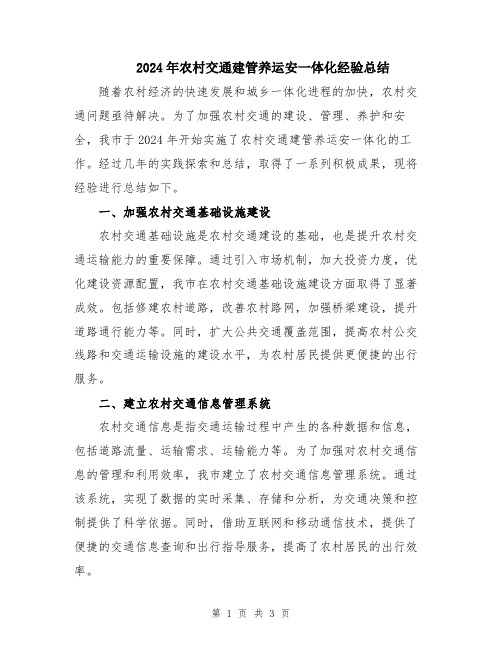 2024年农村交通建管养运安一体化经验总结

随着农村经济的快速发展和城乡一体化进程的加快，农村交通问题亟待解决。为了加强农村交通的建设、管理、养护和安全，我市于2024年开始实施了农村交通建管养运安一体化的工作。经过几年的实践探索和总结，取得了一系列积极成果，现将经验进行总结如下。

一、加强农村交通基础设施建设

农村交通基础设施是农村交通建设的基础，也是提升农村交通运输能力的重要保障。通过引入市场机制，加大投资力度，优化建设资源配置，我市在农村交通基础设施建设方面取得了显著成效。包括修建农村道路，改善农村路网，加强桥梁建设，提升道路通行能力等。同时，扩大公共交通覆盖范围，提高农村公交线路和交通运输设施的建设水平，为农村居民提供更便捷的出行服务。

二、建立农村交通信息管理系统

农村交通信息是指交通运输过程中产生的各种数据和信息，包括道路流量、运输需求、运输能力等。为了加强对农村交通信息的管理和利用效率，我市建立了农村交通信息管理系统。通过该系统，实现了数据的实时采集、存储和分析，为交通决策和控制提供了科学依据。同时，借助互联网和移动通信技术，提供了便捷的交通信息查询和出行指导服务，提高了农村居民的出行效率。

第 1 页 共 3 页